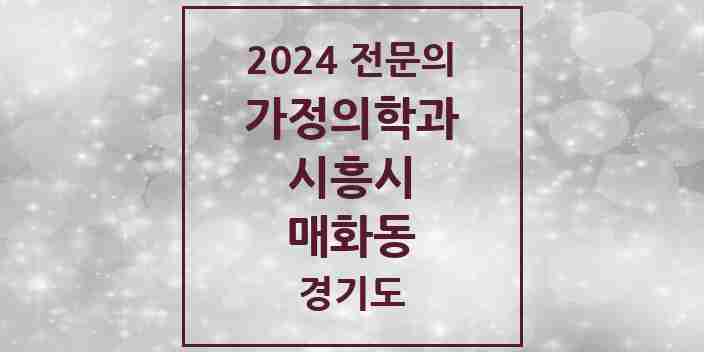 2024 전문의
가정의학과
시흥시
매화동
경기도